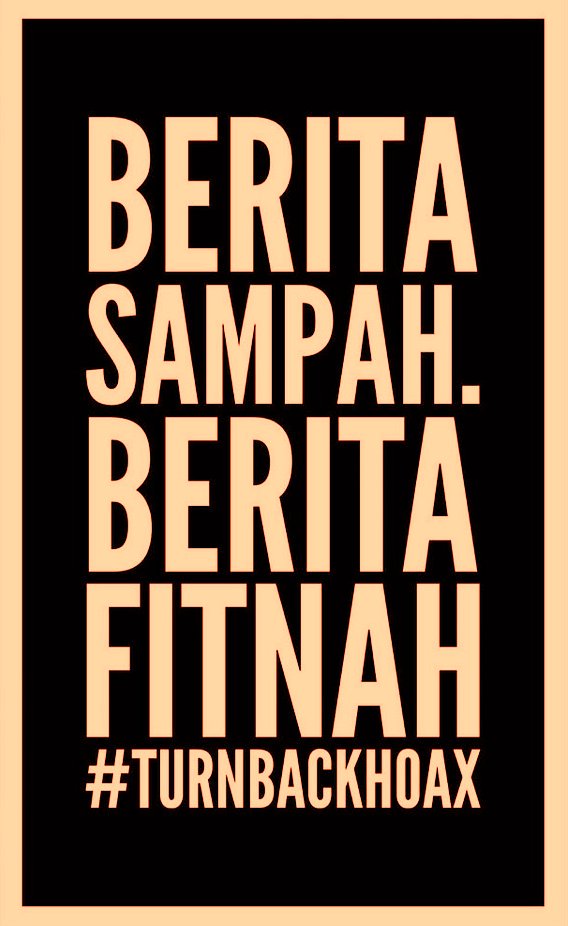 BERITA
SAMPAH.
BERITA
FITNAH
#TURNBACKHOAX